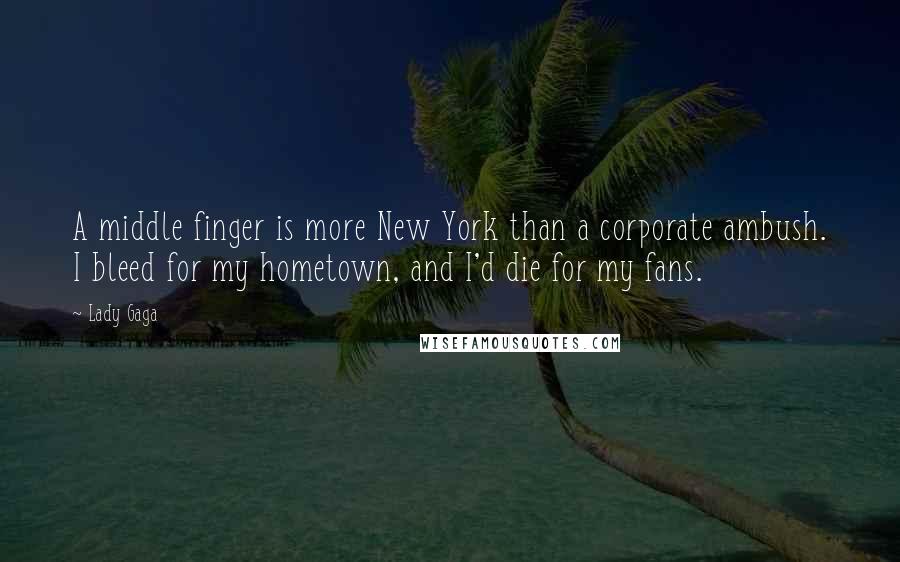 A middle finger is more New York than a corporate ambush. I bleed for my hometown, and I'd die for my fans.

~ Lady Gaga

WISEFAMOUSQUOTES.COM